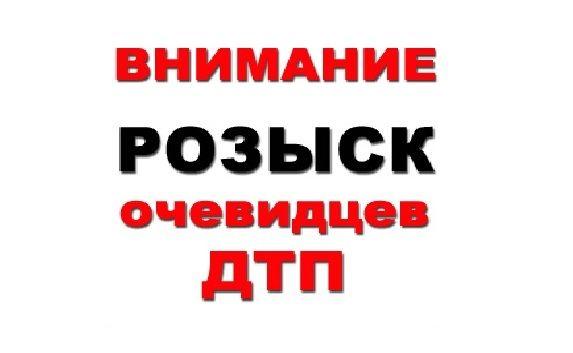 ВНИМАНИЕ
РОЗЫСК
очевидцев
ДТП